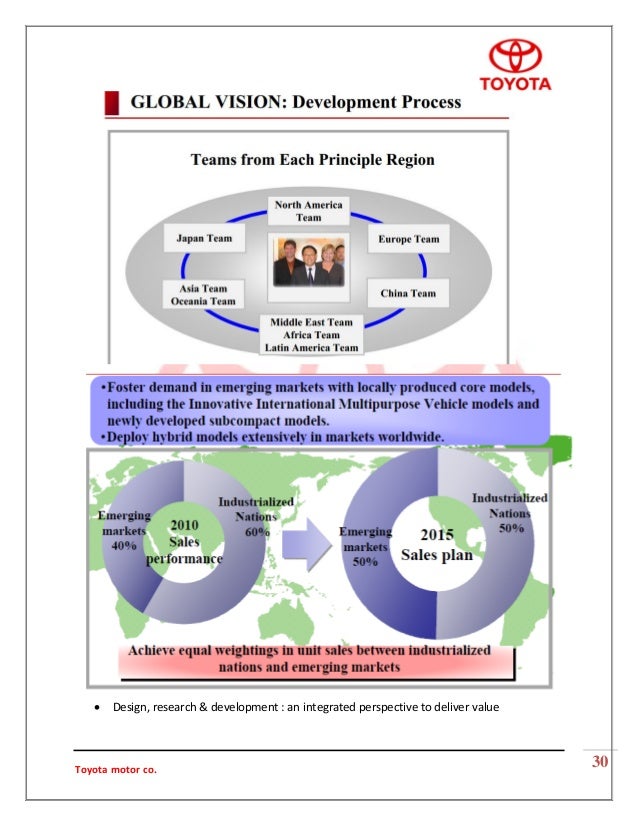 TOYOTA

GLOBAL VISION: Development Process

Teams from Each Principle Region

North America Team

Japan Team

Europe Team

Asia Team Oceania Team

China Team

Middle East Team Africa Team Latin America Team

•Foster demand in emerging markets with locally produced core models, including the Innovative International Multipurpose Vehicle models and newly developed subcompact models.
•Deploy hybrid models extensively in markets worldwide.

Emerging markets 40%

2010 Sales performance

Industrialized Nations 60%

Emerging markets 50%

2015 Sales plan

Industrialized Nations 50%

Achieve equal weightings in unit sales between industrialized nations and emerging markets

• Design, research & development : an integrated perspective to deliver value

Toyota motor co.

30